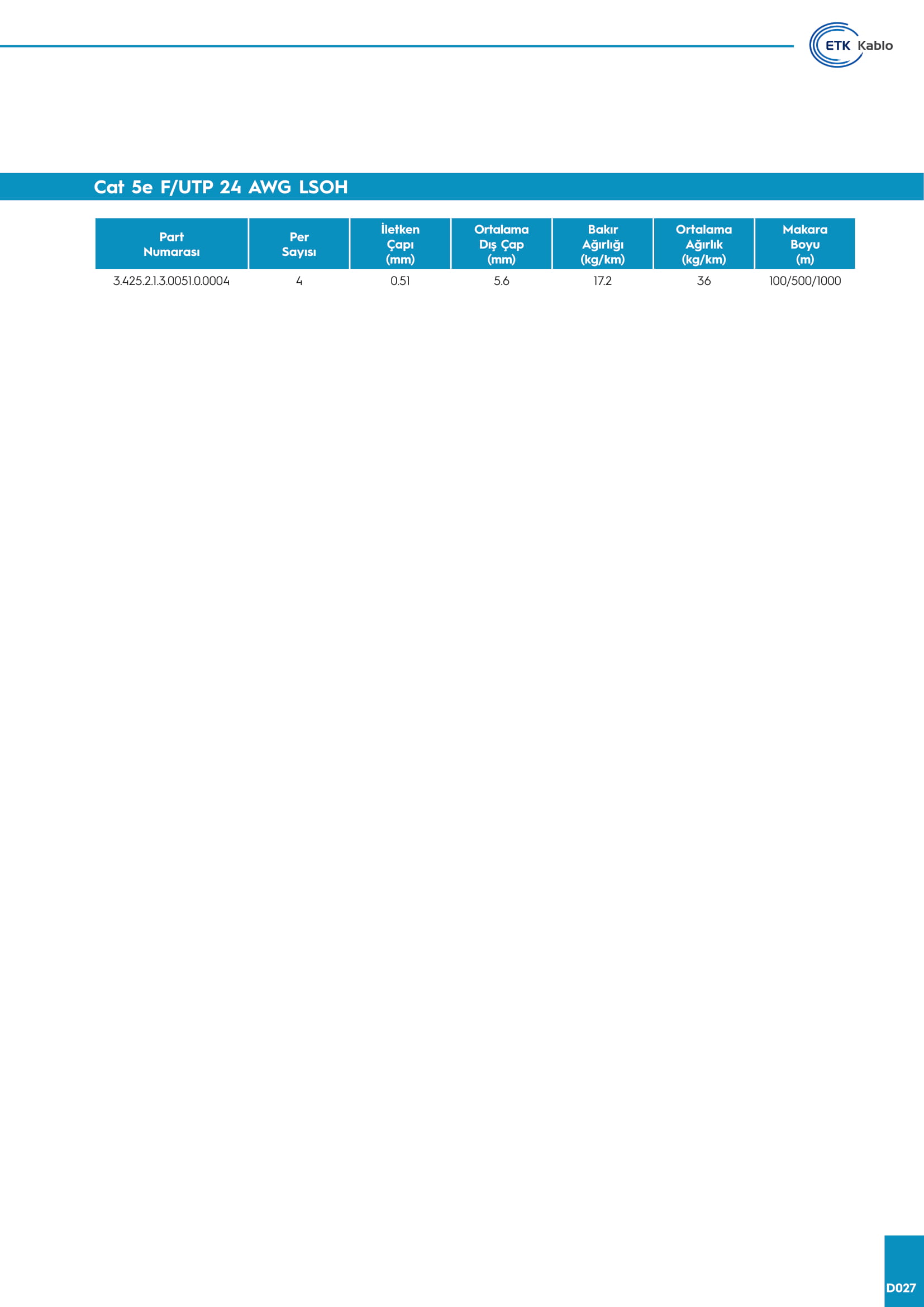 ETK Kablo

Cat 5e F/UTP 24 AWG LSOH

| Part Numarası | Per Sayısı | İletken Çapı (mm) | Ortalama Dış Çap (mm) | Bakır Ağırlığı (kg/km) | Ortalama Ağırlık (kg/km) | Makara Boyu (m) |
|---|---|---|---|---|---|---|
| 3.425.2.1.3.0051.0.0004 | 4 | 0.51 | 5.6 | 17.2 | 36 | 100/500/1000 |

D027